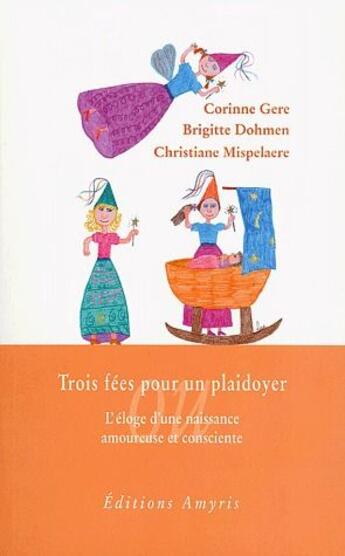 Corinne Gere
Brigitte Dohmen
Christiane Mispelaere

Trois fées pour un plaidoyer

ou

L'éloge d'une naissance amoureuse et consciente

Éditions Amyris